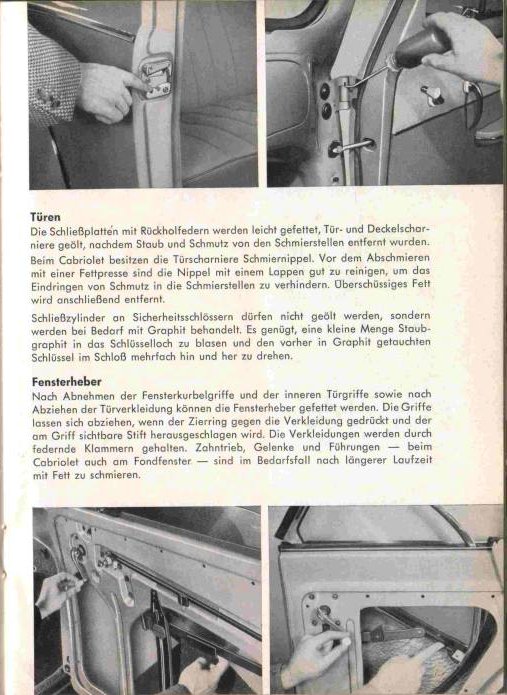 **Türen**

Die Schließplatten mit Rückholfedern werden leicht gefettet, Tür- und Deckelscharniere geölt, nachdem Staub und Schmutz von den Schmierstellen entfernt wurden. Beim Cabriolet besitzen die Türscharniere Schmiernippel. Vor dem Abschmieren mit einer Fettpresse sind die Nippel mit einem Lappen gut zu reinigen, um das Eindringen von Schmutz in die Schmierstellen zu verhindern. Überschüssiges Fett wird anschließend entfernt.

Schließzylinder an Sicherheitsschlössern dürfen nicht geölt werden, sondern werden bei Bedarf mit Graphit behandelt. Es genügt, eine kleine Menge Staubgraphit in das Schlüsselloch zu blasen und den vorher in Graphit getauchten Schlüssel im Schloß mehrfach hin und her zu drehen.

**Fensterheber**

Nach Abnehmen der Fensterkurbelgriffe und der inneren Türgriffe sowie nach Abziehen der Türverkleidung können die Fensterheber gefettet werden. Die Griffe lassen sich abziehen, wenn der Zierring gegen die Verkleidung gedrückt und der am Griff sichtbare Stift herausgeschlagen wird. Die Verkleidungen werden durch federnde Klammern gehalten. Zahntrieb, Gelenke und Führungen — beim Cabriolet auch am Fondfenster — sind im Bedarfsfall nach längerer Laufzeit mit Fett zu schmieren.